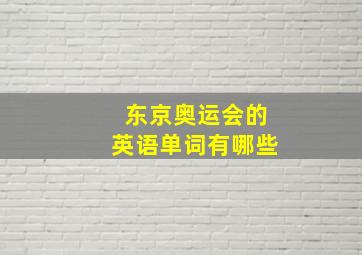 东京奥运会的
英语单词有哪些